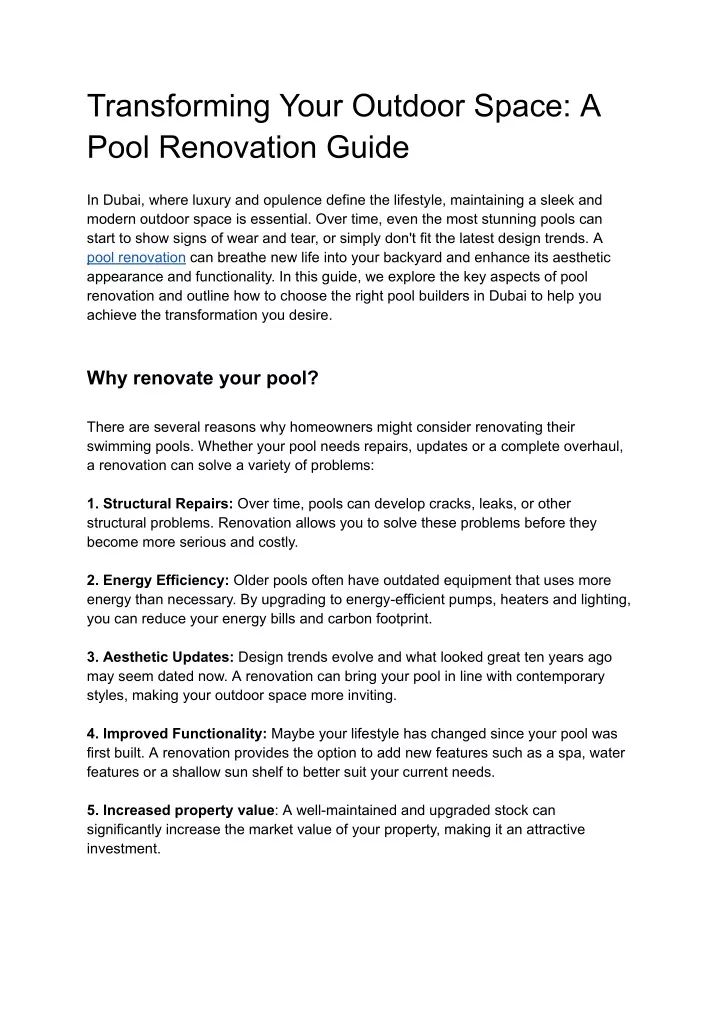 Transforming Your Outdoor Space: A Pool Renovation Guide

In Dubai, where luxury and opulence define the lifestyle, maintaining a sleek and modern outdoor space is essential. Over time, even the most stunning pools can start to show signs of wear and tear, or simply don't fit the latest design trends. A pool renovation can breathe new life into your backyard and enhance its aesthetic appearance and functionality. In this guide, we explore the key aspects of pool renovation and outline how to choose the right pool builders in Dubai to help you achieve the transformation you desire.

Why renovate your pool?

There are several reasons why homeowners might consider renovating their swimming pools. Whether your pool needs repairs, updates or a complete overhaul, a renovation can solve a variety of problems:

1. Structural Repairs: Over time, pools can develop cracks, leaks, or other structural problems. Renovation allows you to solve these problems before they become more serious and costly.

2. Energy Efficiency: Older pools often have outdated equipment that uses more energy than necessary. By upgrading to energy-efficient pumps, heaters and lighting, you can reduce your energy bills and carbon footprint.

3. Aesthetic Updates: Design trends evolve and what looked great ten years ago may seem dated now. A renovation can bring your pool in line with contemporary styles, making your outdoor space more inviting.

4. Improved Functionality: Maybe your lifestyle has changed since your pool was first built. A renovation provides the option to add new features such as a spa, water features or a shallow sun shelf to better suit your current needs.

5. Increased property value: A well-maintained and upgraded stock can significantly increase the market value of your property, making it an attractive investment.